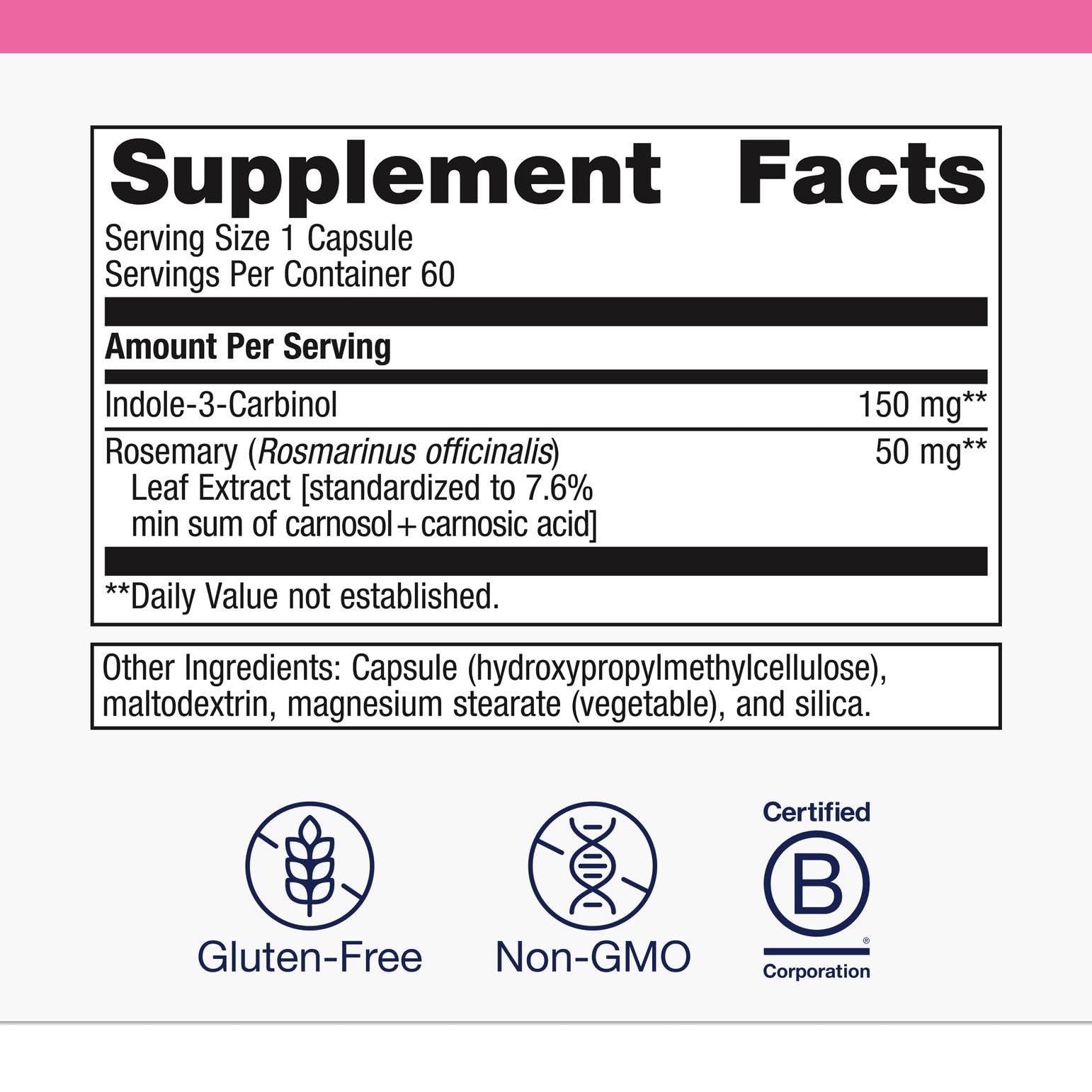 Supplement Facts

Serving Size 1 Capsule
Servings Per Container 60

Amount Per Serving

Indole-3-Carbinol 150 mg**

Rosemary (Rosmarinus officinalis) Leaf Extract [standardized to 7.6% min sum of carnosol+carnosic acid] 50 mg**

**Daily Value not established.

Other Ingredients: Capsule (hydroxypropylmethylcellulose), maltodextrin, magnesium stearate (vegetable), and silica.

Gluten-Free

Non-GMO

Certified
B
®
Corporation